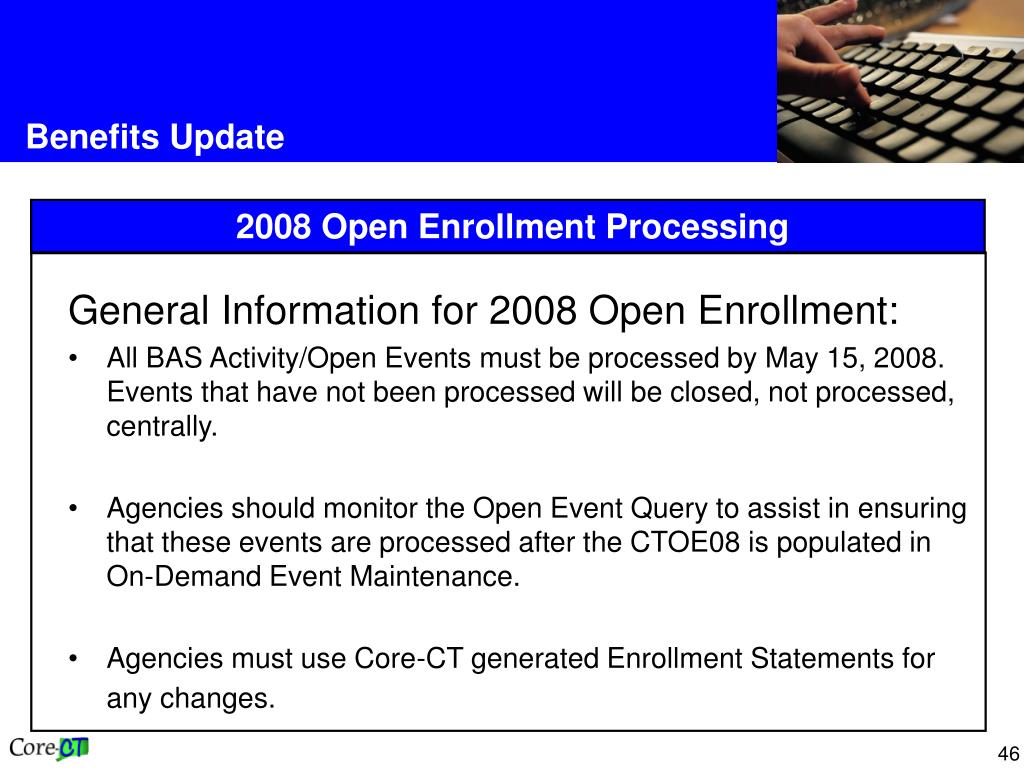 Benefits Update

2008 Open Enrollment Processing

General Information for 2008 Open Enrollment:

• All BAS Activity/Open Events must be processed by May 15, 2008. Events that have not been processed will be closed, not processed, centrally.

• Agencies should monitor the Open Event Query to assist in ensuring that these events are processed after the CTOE08 is populated in On-Demand Event Maintenance.

• Agencies must use Core-CT generated Enrollment Statements for any changes.

Core-CT

46